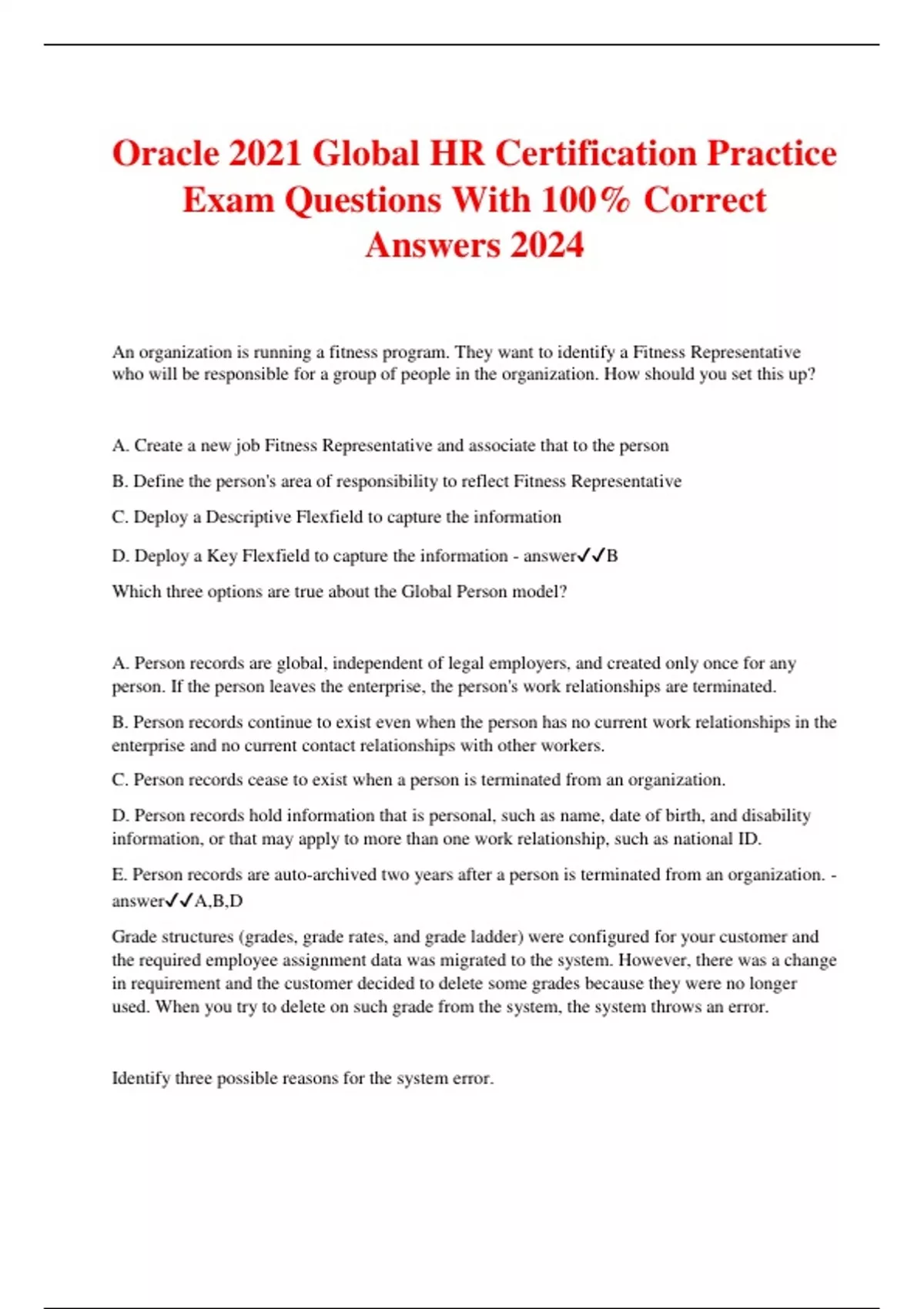 Oracle 2021 Global HR Certification Practice Exam Questions With 100% Correct Answers 2024

An organization is running a fitness program. They want to identify a Fitness Representative who will be responsible for a group of people in the organization. How should you set this up?

A. Create a new job Fitness Representative and associate that to the person

B. Define the person's area of responsibility to reflect Fitness Representative

C. Deploy a Descriptive Flexfield to capture the information

D. Deploy a Key Flexfield to capture the information - answer✓✓B

Which three options are true about the Global Person model?

A. Person records are global, independent of legal employers, and created only once for any person. If the person leaves the enterprise, the person's work relationships are terminated.

B. Person records continue to exist even when the person has no current work relationships in the enterprise and no current contact relationships with other workers.

C. Person records cease to exist when a person is terminated from an organization.

D. Person records hold information that is personal, such as name, date of birth, and disability information, or that may apply to more than one work relationship, such as national ID.

E. Person records are auto-archived two years after a person is terminated from an organization. - answer✓✓A,B,D

Grade structures (grades, grade rates, and grade ladder) were configured for your customer and the required employee assignment data was migrated to the system. However, there was a change in requirement and the customer decided to delete some grades because they were no longer used. When you try to delete on such grade from the system, the system throws an error.

Identify three possible reasons for the system error.